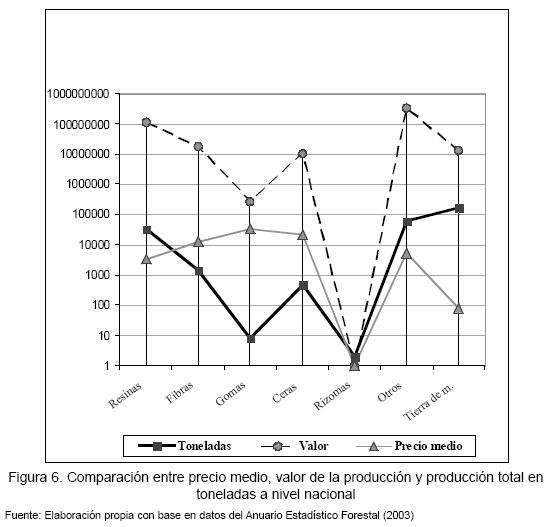 1000000000
100000000
10000000
1000000
100000
10000
1000
100
10
1

Resinas
Fibras
Gomas
Ceras
Rizomas
Otros
Tierra de m.

Toneladas
Valor
Precio medio

Figura 6. Comparación entre precio medio, valor de la producción y producción total en toneladas a nivel nacional

Fuente: Elaboración propia con base en datos del Anuario Estadístico Forestal (2003)